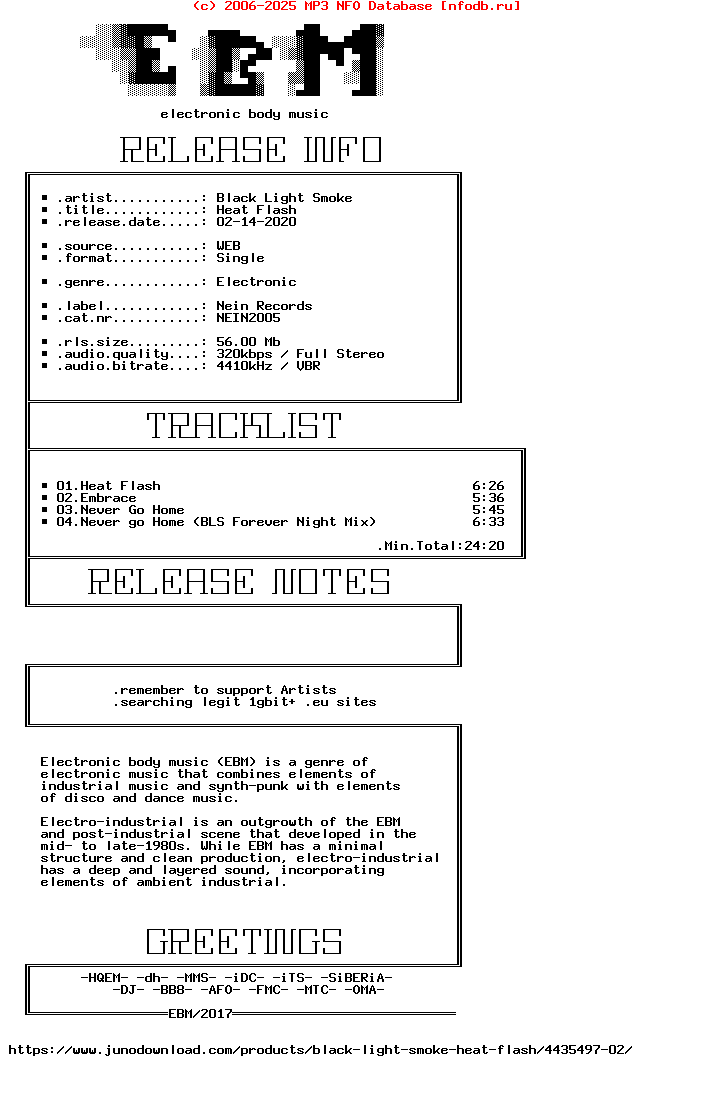 (c) 2006-2025 MP3 NFO Database [nfodb.ru]

EBM

electronic body music

RELEASE INFO

■ .artist...........: Black Light Smoke
■ .title............: Heat Flash
■ .release.date.....: 02-14-2020

■ .source...........: WEB
■ .format...........: Single

■ .genre............: Electronic

■ .label............: Nein Records
■ .cat.nr...........: NEIN2005

■ .rls.size.........: 56.00 Mb
■ .audio.quality....: 320kbps / Full Stereo
■ .audio.bitrate....: 4410kHz / VBR

TRACKLIST

■ 01.Heat Flash 6:26
■ 02.Embrace 5:36
■ 03.Never Go Home 5:45
■ 04.Never go Home (BLS Forever Night Mix) 6:33

.Min.Total:24:20

RELEASE NOTES

.remember to support Artists
.searching legit 1gbit+ .eu sites

Electronic body music (EBM) is a genre of electronic music that combines elements of industrial music and synth-punk with elements of disco and dance music.

Electro-industrial is an outgrowth of the EBM and post-industrial scene that developed in the mid- to late-1980s. While EBM has a minimal structure and clean production, electro-industrial has a deep and layered sound, incorporating elements of ambient industrial.

GREETINGS

-HQEM- -dh- -MMS- -iDC- -iTS- -SiBERiA-
-DJ- -BB8- -AFO- -FMC- -MTC- -OMA-

EBM/2017

https://www.junodownload.com/products/black-light-smoke-heat-flash/4435497-02/